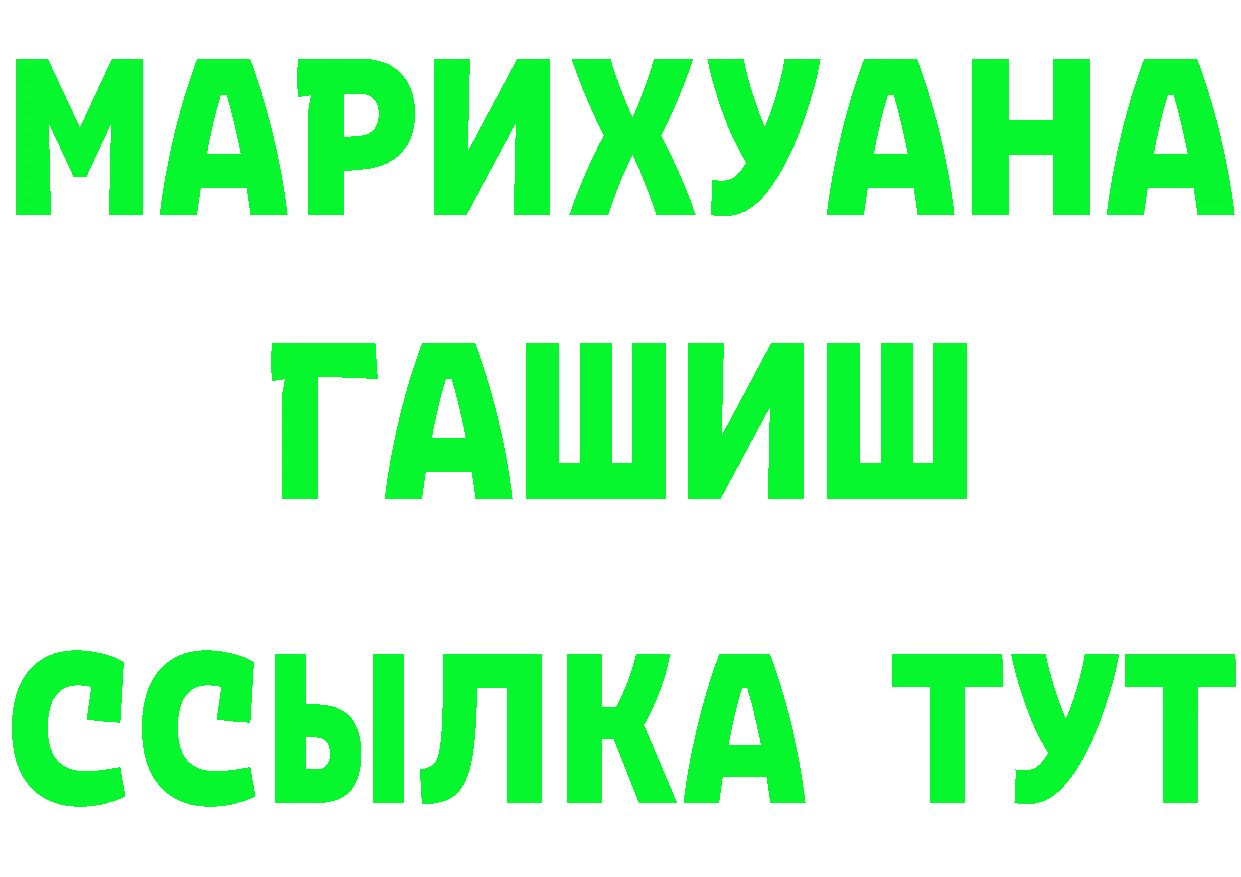 МАРИХУАНА
ГАШИШ
ССЫЛКА ТУТ